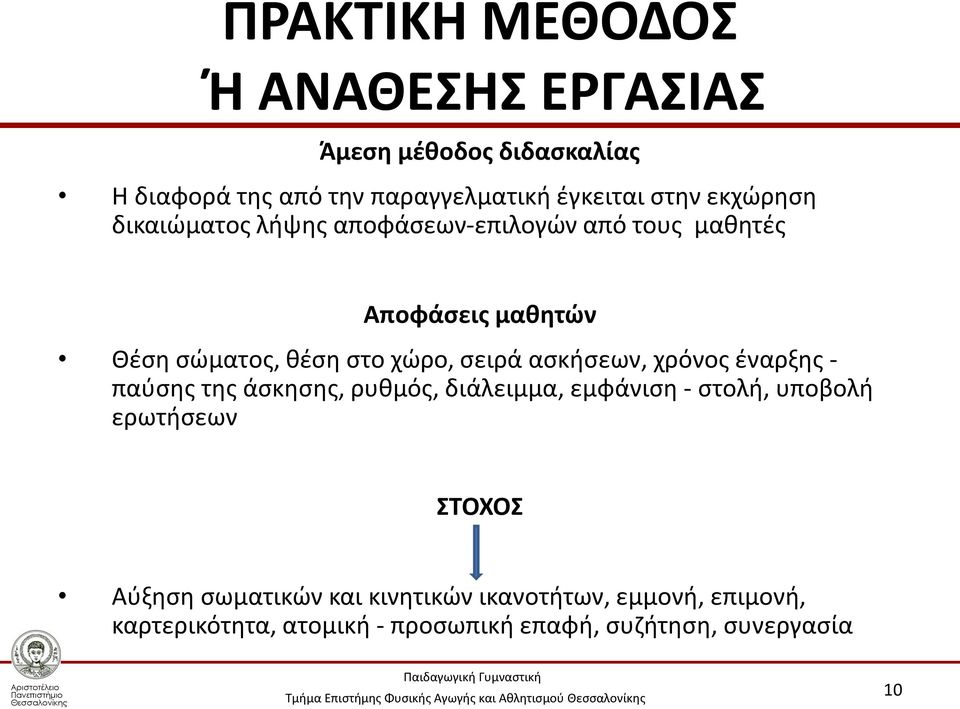 ΠΡΑΚΤΙΚΗ ΜΕΘΟΔΟΣ
Ή ΑΝΑΘΕΣΗΣ ΕΡΓΑΣΙΑΣ

Άμεση μέθοδος διδασκαλίας

• Η διαφορά της από την παραγγελματική έγκειται στην εκχώρηση δικαιώματος λήψης αποφάσεων-επιλογών από τους μαθητές

Αποφάσεις μαθητών

• Θέση σώματος, θέση στο χώρο, σειρά ασκήσεων, χρόνος έναρξης - παύσης της άσκησης, ρυθμός, διάλειμμα, εμφάνιση - στολή, υποβολή ερωτήσεων

ΣΤΟΧΟΣ

• Αύξηση σωματικών και κινητικών ικανοτήτων, εμμονή, επιμονή, καρτερικότητα, ατομική - προσωπική επαφή, συζήτηση, συνεργασία

Αριστοτέλειο Πανεπιστήμιο Θεσσαλονίκης

Παιδαγωγική Γυμναστική

Τμήμα Επιστήμης Φυσικής Αγωγής και Αθλητισμού Θεσσαλονίκης

10